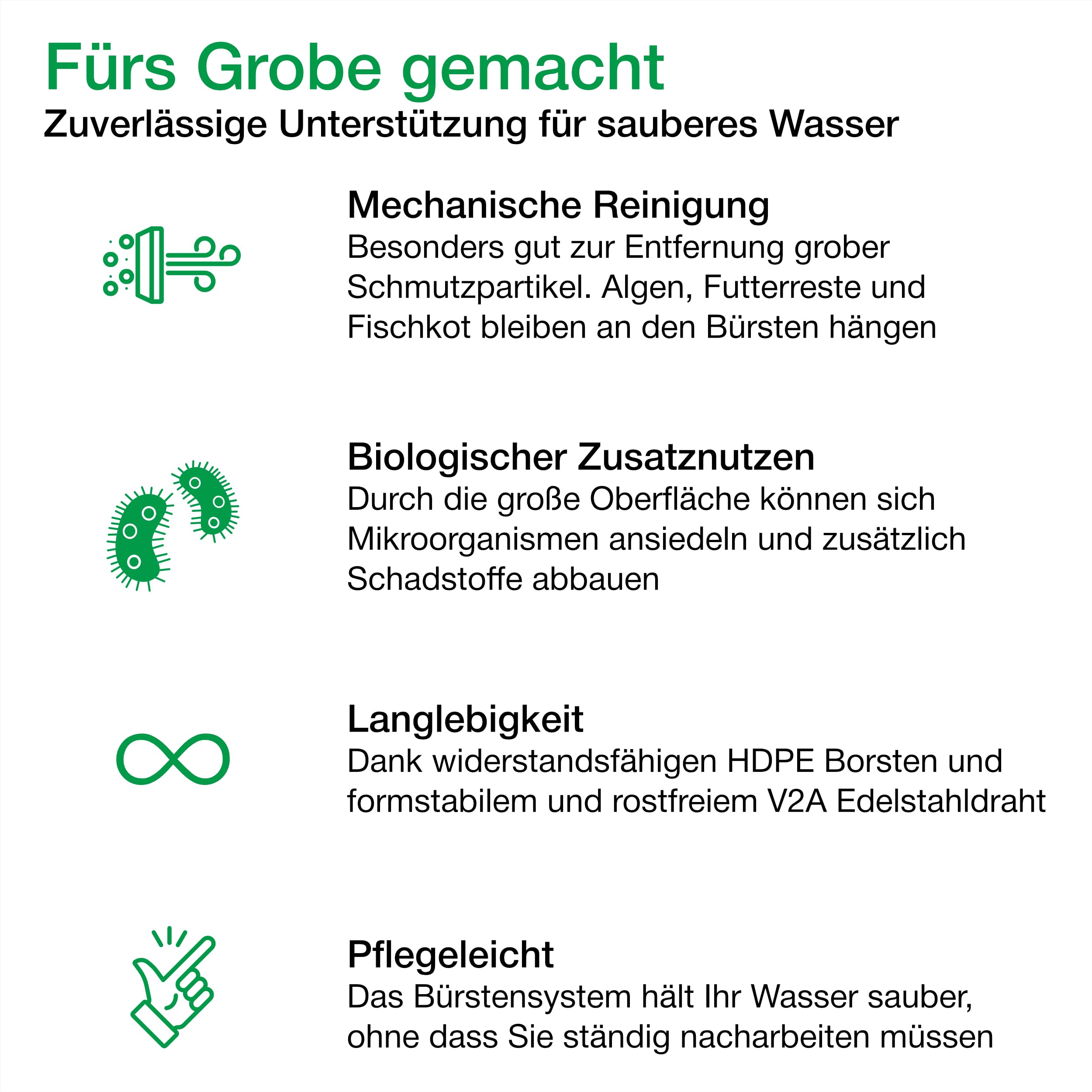 Fürs Grobe gemacht
Zuverlässige Unterstützung für sauberes Wasser

Mechanische Reinigung
Besonders gut zur Entfernung grober Schmutzpartikel. Algen, Futterreste und Fischkot bleiben an den Bürsten hängen

Biologischer Zusatznutzen
Durch die große Oberfläche können sich Mikroorganismen ansiedeln und zusätzlich Schadstoffe abbauen

Langlebigkeit
Dank widerstandsfähigen HDPE Borsten und formstabilem und rostfreiem V2A Edelstahldraht

Pflegeleicht
Das Bürstensystem hält Ihr Wasser sauber, ohne dass Sie ständig nacharbeiten müssen